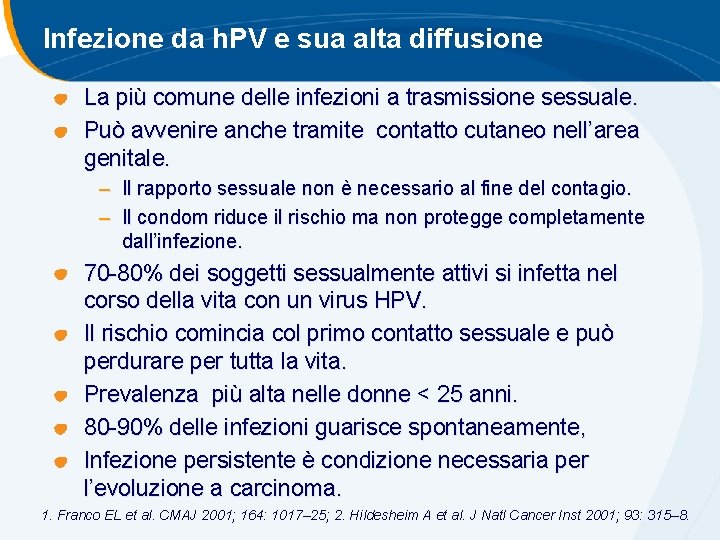 Infezione da hPV e sua alta diffusione

- La più comune delle infezioni a trasmissione sessuale.
- Può avvenire anche tramite contatto cutaneo nell'area genitale.
  – Il rapporto sessuale non è necessario al fine del contagio.
  – Il condom riduce il rischio ma non protegge completamente dall'infezione.
- 70-80% dei soggetti sessualmente attivi si infetta nel corso della vita con un virus HPV.
- Il rischio comincia col primo contatto sessuale e può perdurare per tutta la vita.
- Prevalenza più alta nelle donne < 25 anni.
- 80-90% delle infezioni guarisce spontaneamente,
- Infezione persistente è condizione necessaria per l'evoluzione a carcinoma.

1. Franco EL et al. CMAJ 2001; 164: 1017–25; 2. Hildesheim A et al. J Natl Cancer Inst 2001; 93: 315–8.